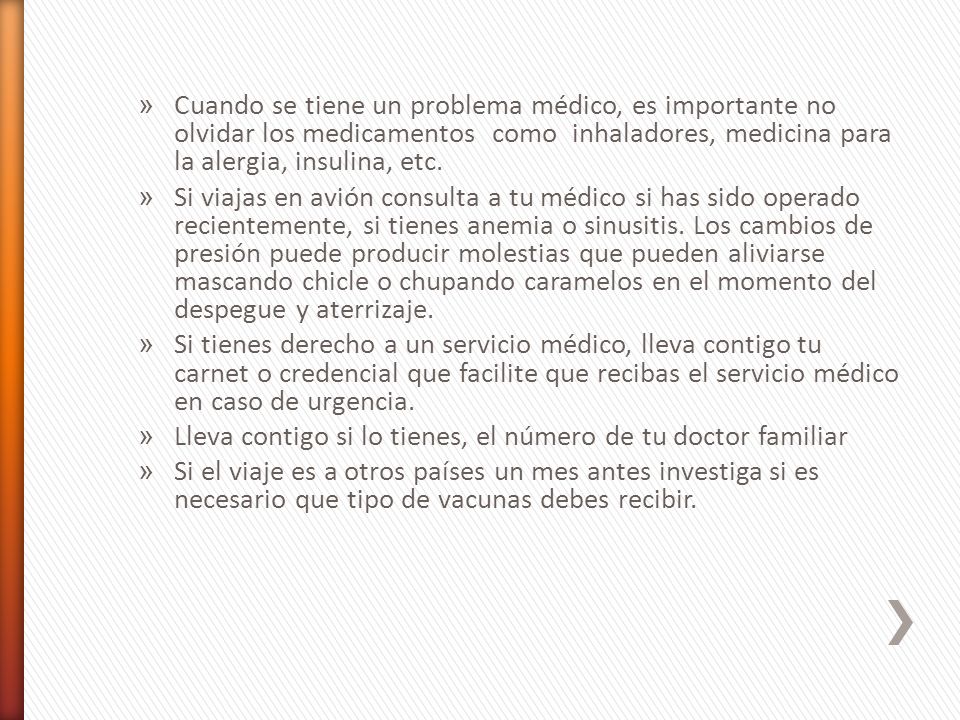 » Cuando se tiene un problema médico, es importante no olvidar los medicamentos como inhaladores, medicina para la alergia, insulina, etc.

» Si viajas en avión consulta a tu médico si has sido operado recientemente, si tienes anemia o sinusitis. Los cambios de presión puede producir molestias que pueden aliviarse mascando chicle o chupando caramelos en el momento del despegue y aterrizaje.

» Si tienes derecho a un servicio médico, lleva contigo tu carnet o credencial que facilite que recibas el servicio médico en caso de urgencia.

» Lleva contigo si lo tienes, el número de tu doctor familiar

» Si el viaje es a otros países un mes antes investiga si es necesario que tipo de vacunas debes recibir.